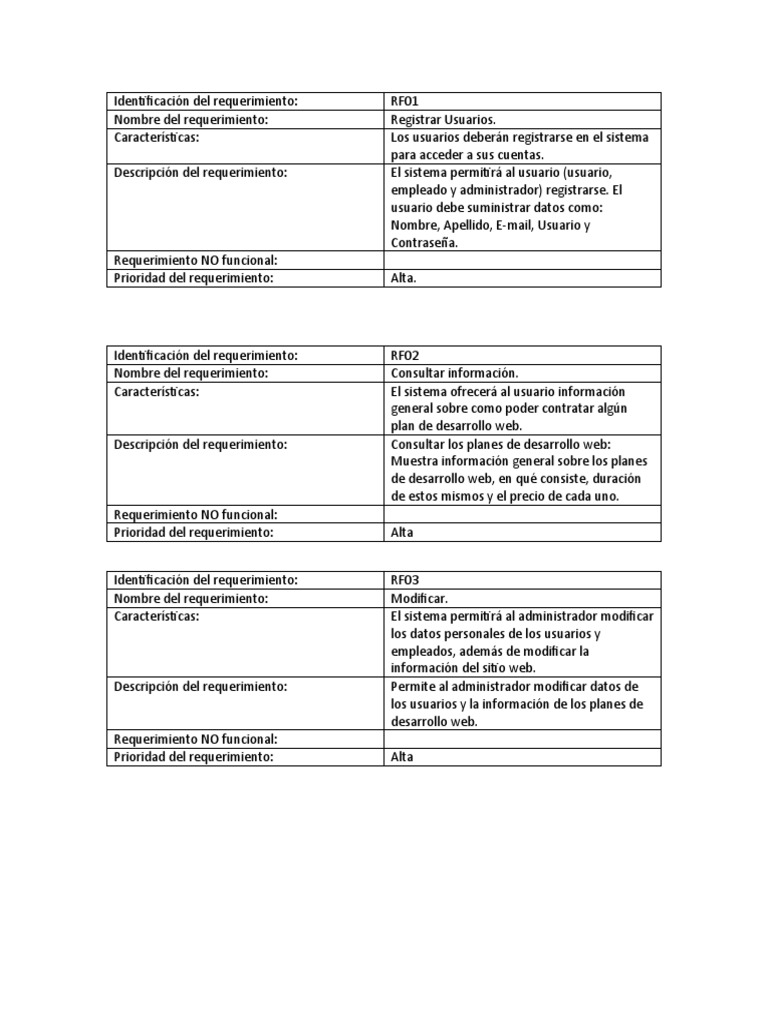 | Identificación del requerimiento: | RFO1 |
|---|---|
| Nombre del requerimiento: | Registrar Usuarios. |
| Características: | Los usuarios deberán registrarse en el sistema para acceder a sus cuentas. |
| Descripción del requerimiento: | El sistema permitirá al usuario (usuario, empleado y administrador) registrarse. El usuario debe suministrar datos como: Nombre, Apellido, E-mail, Usuario y Contraseña. |
| Requerimiento NO funcional: | |
| Prioridad del requerimiento: | Alta. |

| Identificación del requerimiento: | RFO2 |
|---|---|
| Nombre del requerimiento: | Consultar información. |
| Características: | El sistema ofrecerá al usuario información general sobre como poder contratar algún plan de desarrollo web. |
| Descripción del requerimiento: | Consultar los planes de desarrollo web: Muestra información general sobre los planes de desarrollo web, en qué consiste, duración de estos mismos y el precio de cada uno. |
| Requerimiento NO funcional: | |
| Prioridad del requerimiento: | Alta |

| Identificación del requerimiento: | RFO3 |
|---|---|
| Nombre del requerimiento: | Modificar. |
| Características: | El sistema permitirá al administrador modificar los datos personales de los usuarios y empleados, además de modificar la información del sitio web. |
| Descripción del requerimiento: | Permite al administrador modificar datos de los usuarios y la información de los planes de desarrollo web. |
| Requerimiento NO funcional: | |
| Prioridad del requerimiento: | Alta |